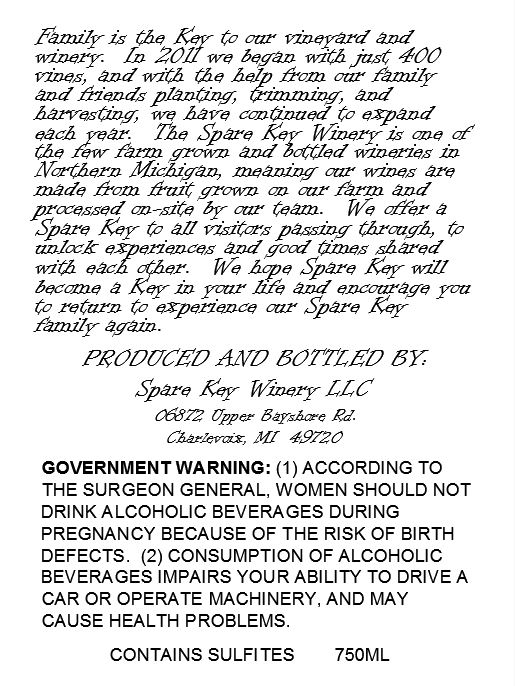 Family is the Key to our vineyard and winery. In 2011 we began with just 400 vines, and with the help from our family and friends planting, trimming, and harvesting, we have continued to expand each year. The Spare Key Winery is one of the few farm grown and bottled wineries in Northern Michigan, meaning our wines are made from fruit grown on our farm and processed on-site by our team. We offer a Spare Key to all visitors passing through, to unlock experiences and good times shared with each other. We hope Spare Key will become a Key in your life and encourage you to return to experience our Spare Key family again.

PRODUCED AND BOTTLED BY:

Spare Key Winery LLC

06872 Upper Bayshore Rd.
Charlevoix, MI 49720

GOVERNMENT WARNING: (1) ACCORDING TO THE SURGEON GENERAL, WOMEN SHOULD NOT DRINK ALCOHOLIC BEVERAGES DURING PREGNANCY BECAUSE OF THE RISK OF BIRTH DEFECTS. (2) CONSUMPTION OF ALCOHOLIC BEVERAGES IMPAIRS YOUR ABILITY TO DRIVE A CAR OR OPERATE MACHINERY, AND MAY CAUSE HEALTH PROBLEMS.

CONTAINS SULFITES 750ML